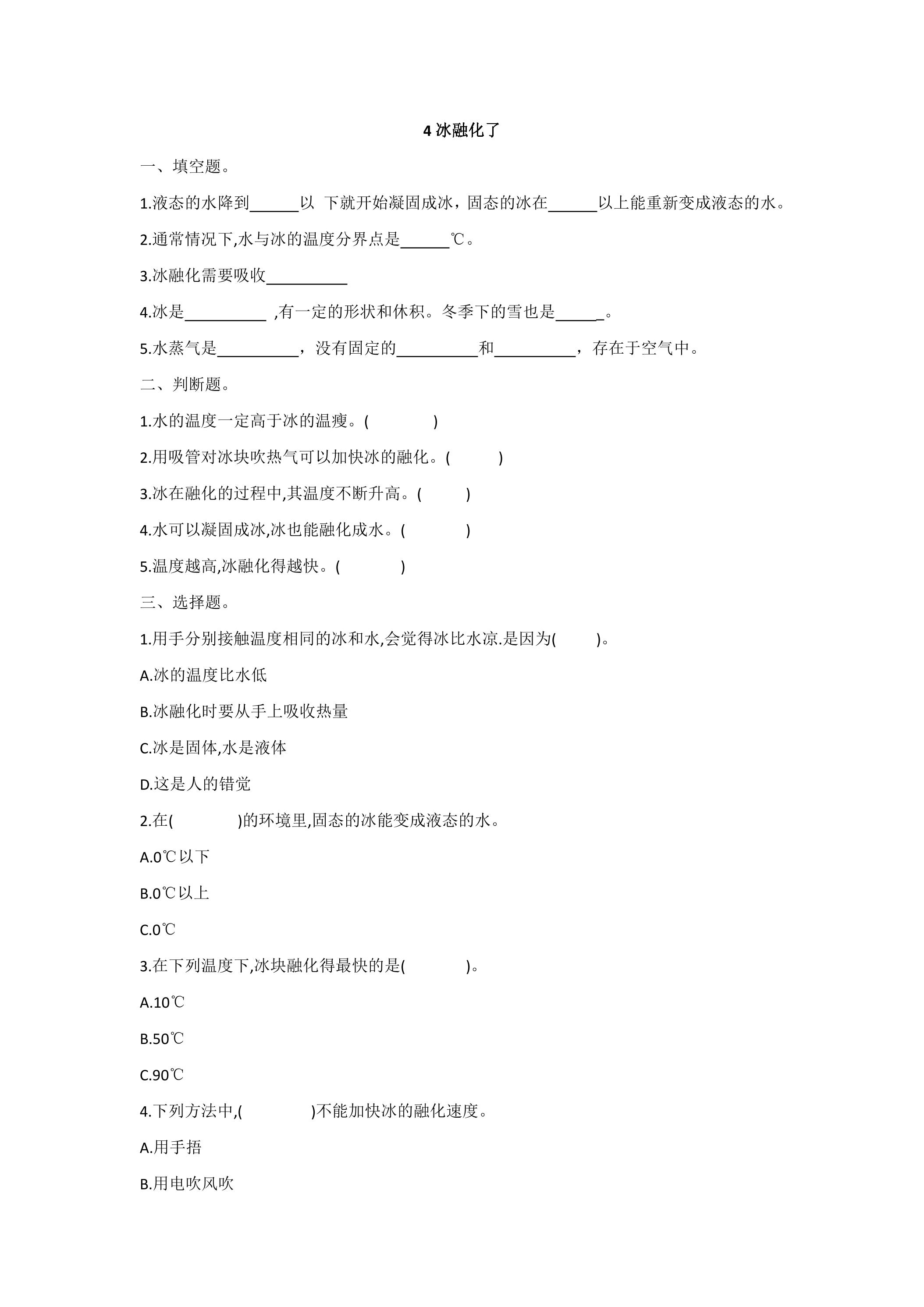 4冰融化了

一、填空题。

1.液态的水降到____以 下就开始凝固成冰，固态的冰在____以上能重新变成液态的水。

2.通常情况下,水与冰的温度分界点是____℃。

3.冰融化需要吸收____

4.冰是____ ,有一定的形状和休积。冬季下的雪也是____。

5.水蒸气是____，没有固定的____和____，存在于空气中。

二、判断题。

1.水的温度一定高于冰的温瘦。(　　)

2.用吸管对冰块吹热气可以加快冰的融化。(　　)

3.冰在融化的过程中,其温度不断升高。(　　)

4.水可以凝固成冰,冰也能融化成水。(　　)

5.温度越高,冰融化得越快。(　　)

三、选择题。

1.用手分别接触温度相同的冰和水,会觉得冰比水凉.是因为(　　)。

A.冰的温度比水低

B.冰融化时要从手上吸收热量

C.冰是固体,水是液体

D.这是人的错觉

2.在(　　)的环境里,固态的冰能变成液态的水。

A.0℃以下

B.0℃以上

C.0℃

3.在下列温度下,冰块融化得最快的是(　　)。

A.10℃

B.50℃

C.90℃

4.下列方法中,(　　)不能加快冰的融化速度。

A.用手捂

B.用电吹风吹